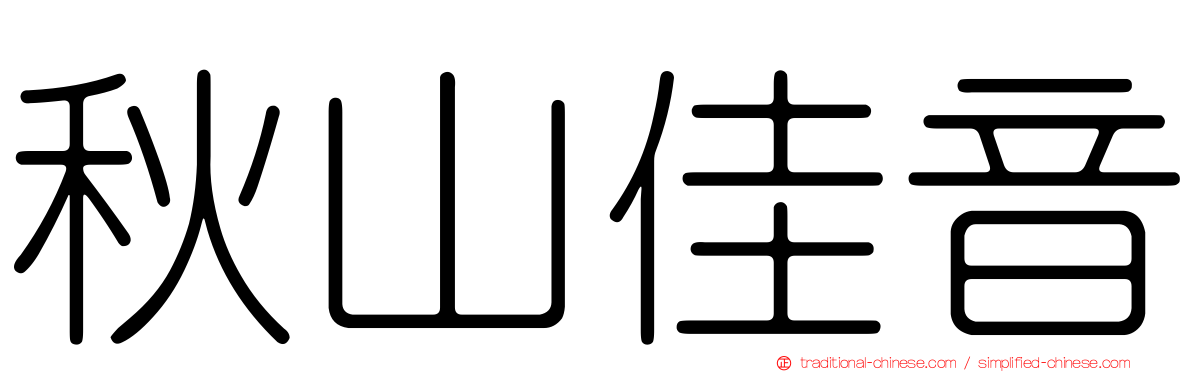 秋山佳音

正 traditional-chinese.com / simplified-chinese.com